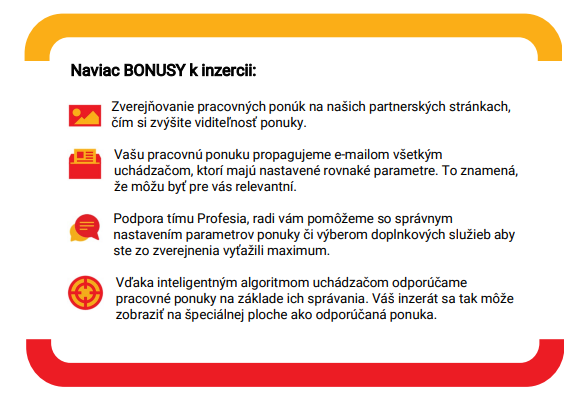 Naviac BONUSY k inzercii:

Zverejňovanie pracovných ponúk na našich partnerských stránkach, čím si zvýšite viditeľnosť ponuky.

Vašu pracovnú ponuku propagujeme e-mailom všetkým uchádzačom, ktorí majú nastavené rovnaké parametre. To znamená, že môžu byť pre vás relevantní.

Podpora tímu Profesia, radi vám pomôžeme so správnym nastavením parametrov ponuky či výberom doplnkových služieb aby ste zo zverejnenia vyťažili maximum.

Vďaka inteligentným algoritmom uchádzačom odporúčame pracovné ponuky na základe ich správania. Váš inzerát sa tak môže zobraziť na špeciálnej ploche ako odporúčaná ponuka.